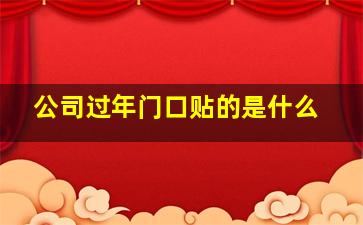 公司过年门口贴的是什么